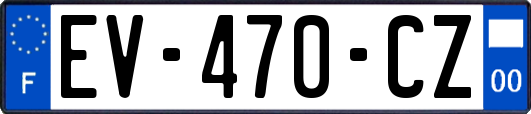 F
EV-470-CZ
00